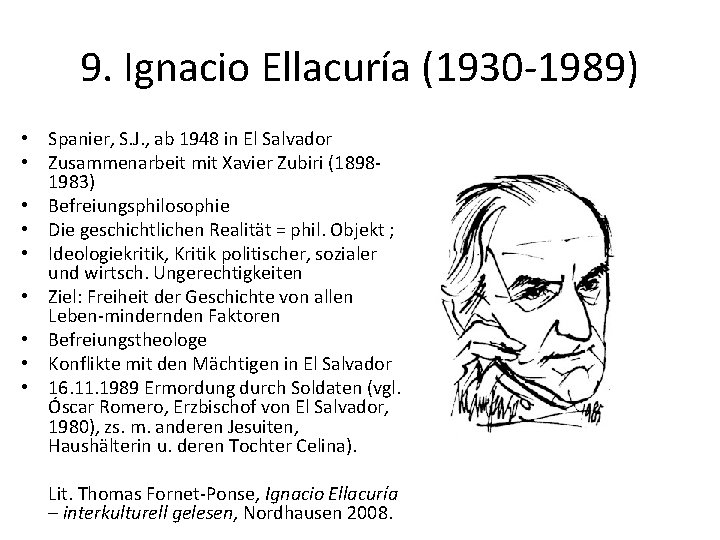 9. Ignacio Ellacuría (1930-1989)

• Spanier, S.J., ab 1948 in El Salvador
• Zusammenarbeit mit Xavier Zubiri (1898-1983)
• Befreiungsphilosophie
• Die geschichtlichen Realität = phil. Objekt ;
• Ideologiekritik, Kritik politischer, sozialer und wirtsch. Ungerechtigkeiten
• Ziel: Freiheit der Geschichte von allen Leben-mindernden Faktoren
• Befreiungstheologe
• Konflikte mit den Mächtigen in El Salvador
• 16.11.1989 Ermordung durch Soldaten (vgl. Óscar Romero, Erzbischof von El Salvador, 1980), zs. m. anderen Jesuiten, Haushälterin u. deren Tochter Celina).

Lit. Thomas Fornet-Ponse, Ignacio Ellacuría – interkulturell gelesen, Nordhausen 2008.